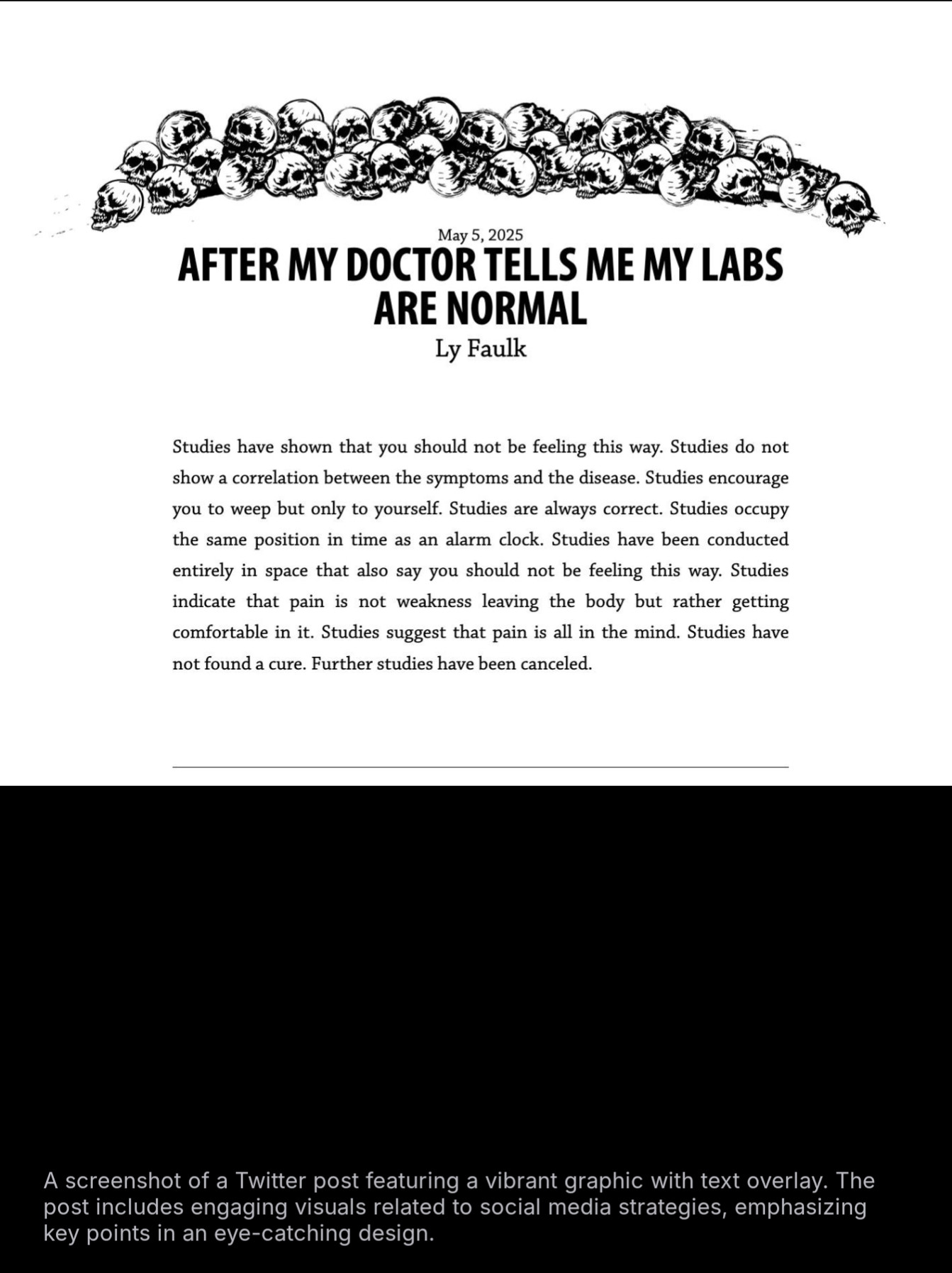 May 5, 2025

AFTER MY DOCTOR TELLS ME MY LABS ARE NORMAL

Ly Faulk

Studies have shown that you should not be feeling this way. Studies do not show a correlation between the symptoms and the disease. Studies encourage you to weep but only to yourself. Studies are always correct. Studies occupy the same position in time as an alarm clock. Studies have been conducted entirely in space that also say you should not be feeling this way. Studies indicate that pain is not weakness leaving the body but rather getting comfortable in it. Studies suggest that pain is all in the mind. Studies have not found a cure. Further studies have been canceled.

A screenshot of a Twitter post featuring a vibrant graphic with text overlay. The post includes engaging visuals related to social media strategies, emphasizing key points in an eye-catching design.